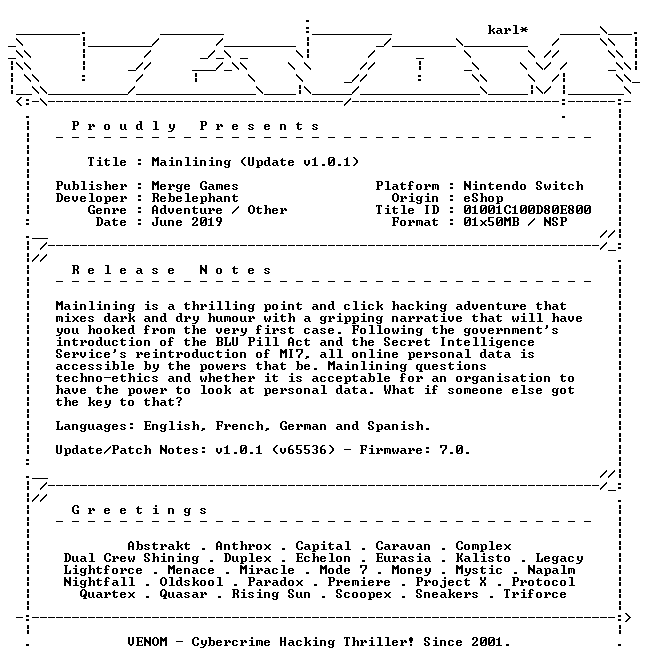 karl*

P r o u d l y   P r e s e n t s

Title : Mainlining (Update v1.0.1)

Publisher : Merge Games
Developer : Rebelephant
Genre : Adventure / Other
Date : June 2019

Platform : Nintendo Switch
Origin : eShop
Title ID : 01001C100D80E800
Format : 01x50MB / NSP

R e l e a s e   N o t e s

Mainlining is a thrilling point and click hacking adventure that mixes dark and dry humour with a gripping narrative that will have you hooked from the very first case. Following the government's introduction of the BLU Pill Act and the Secret Intelligence Service's reintroduction of MI7, all online personal data is accessible by the powers that be. Mainlining questions techno-ethics and whether it is acceptable for an organisation to have the power to look at personal data. What if someone else got the key to that?

Languages: English, French, German and Spanish.

Update/Patch Notes: v1.0.1 (v65536) - Firmware: 7.0.

G r e e t i n g s

Abstrakt . Anthrox . Capital . Caravan . Complex
Dual Crew Shining . Duplex . Echelon . Eurasia . Kalisto . Legacy
Lightforce . Menace . Miracle . Mode 7 . Money . Mystic . Napalm
Nightfall . Oldskool . Paradox . Premiere . Project X . Protocol
Quartex . Quasar . Rising Sun . Scoopex . Sneakers . Triforce

VENOM - Cybercrime Hacking Thriller! Since 2001.